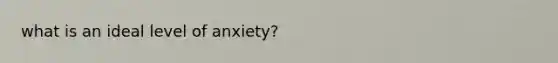 what is an ideal level of anxiety?